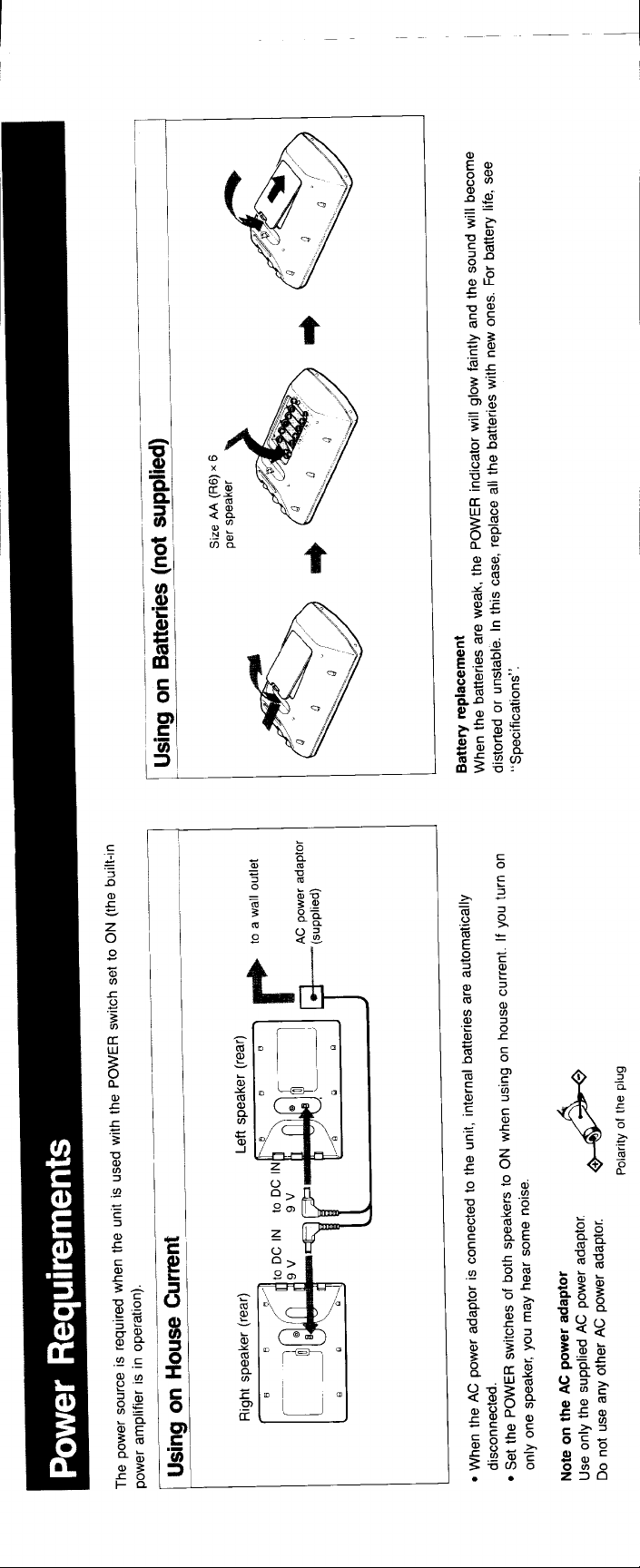 Power Requirements

The power source is required when the unit is used with the POWER switch set to ON (the built-in power amplifier is in operation).

Using on House Current

Right speaker (rear)

Left speaker (rear)

to DC IN 9 V

to DC IN 9 V

to a wall outlet

AC power adaptor (supplied)

• When the AC power adaptor is connected to the unit, internal batteries are automatically disconnected.
• Set the POWER switches of both speakers to ON when using on house current. If you turn on only one speaker, you may hear some noise.

Note on the AC power adaptor
Use only the supplied AC power adaptor.
Do not use any other AC power adaptor.

Polarity of the plug

Using on Batteries (not supplied)

Size AA (R6) × 6 per speaker

Battery replacement
When the batteries are weak, the POWER indicator will glow faintly and the sound will become distorted or unstable. In this case, replace all the batteries with new ones. For battery life, see "Specifications".